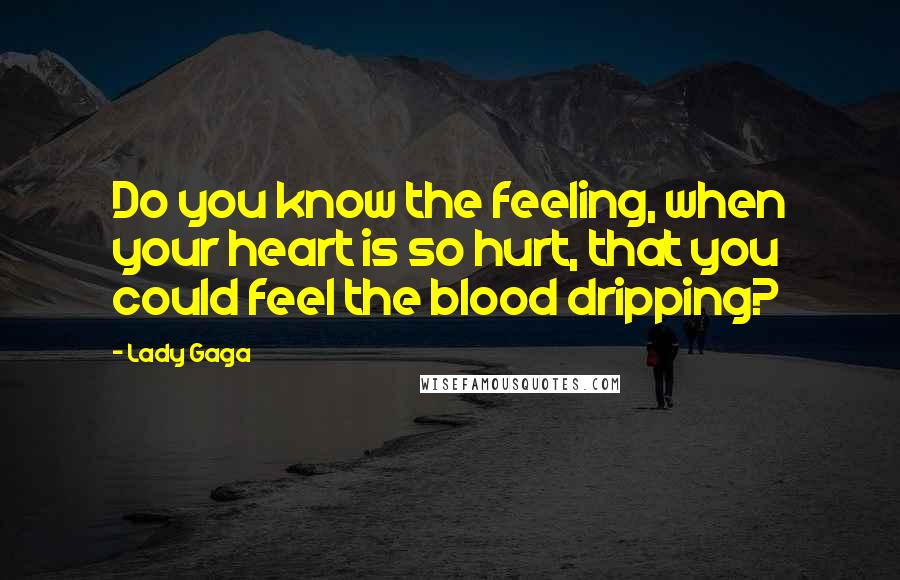 Do you know the feeling, when your heart is so hurt, that you could feel the blood dripping?

- Lady Gaga

WISEFAMOUSQUOTES.COM